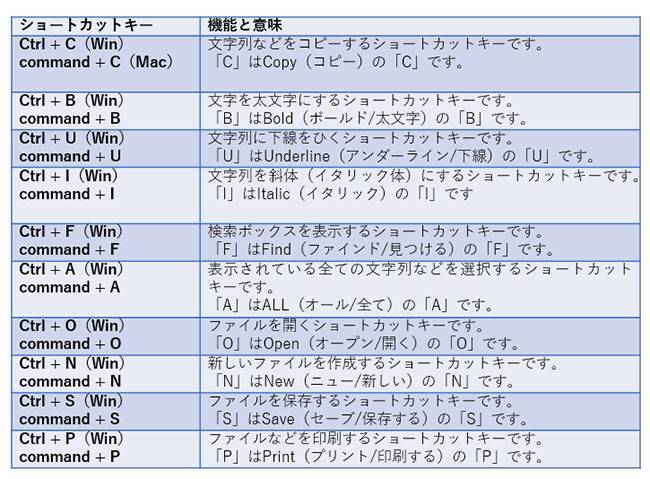 | ショートカットキー | 機能と意味 |
|---|---|
| Ctrl + C（Win） command + C（Mac） | 文字列などをコピーするショートカットキーです。「C」はCopy（コピー）の「C」です。 |
| Ctrl + B（Win） command + B | 文字を太文字にするショートカットキーです。「B」はBold（ボールド/太文字）の「B」です。 |
| Ctrl + U（Win） command + U | 文字列に下線をひくショートカットキーです。「U」はUnderline（アンダーライン/下線）の「U」です。 |
| Ctrl + I（Win） command + I | 文字列を斜体（イタリック体）にするショートカットキーです。「I」はItalic（イタリック）の「I」です |
| Ctrl + F（Win） command + F | 検索ボックスを表示するショートカットキーです。「F」はFind（ファインド/見つける）の「F」です。 |
| Ctrl + A（Win） command + A | 表示されている全ての文字列などを選択するショートカットキーです。「A」はALL（オール/全て）の「A」です。 |
| Ctrl + O（Win） command + O | ファイルを開くショートカットキーです。「O」はOpen（オープン/開く）の「O」です。 |
| Ctrl + N（Win） command + N | 新しいファイルを作成するショートカットキーです。「N」はNew（ニュー/新しい）の「N」です。 |
| Ctrl + S（Win） command + S | ファイルを保存するショートカットキーです。「S」はSave（セーブ/保存する）の「S」です。 |
| Ctrl + P（Win） command + P | ファイルなどを印刷するショートカットキーです。「P」はPrint（プリント/印刷する）の「P」です。 |